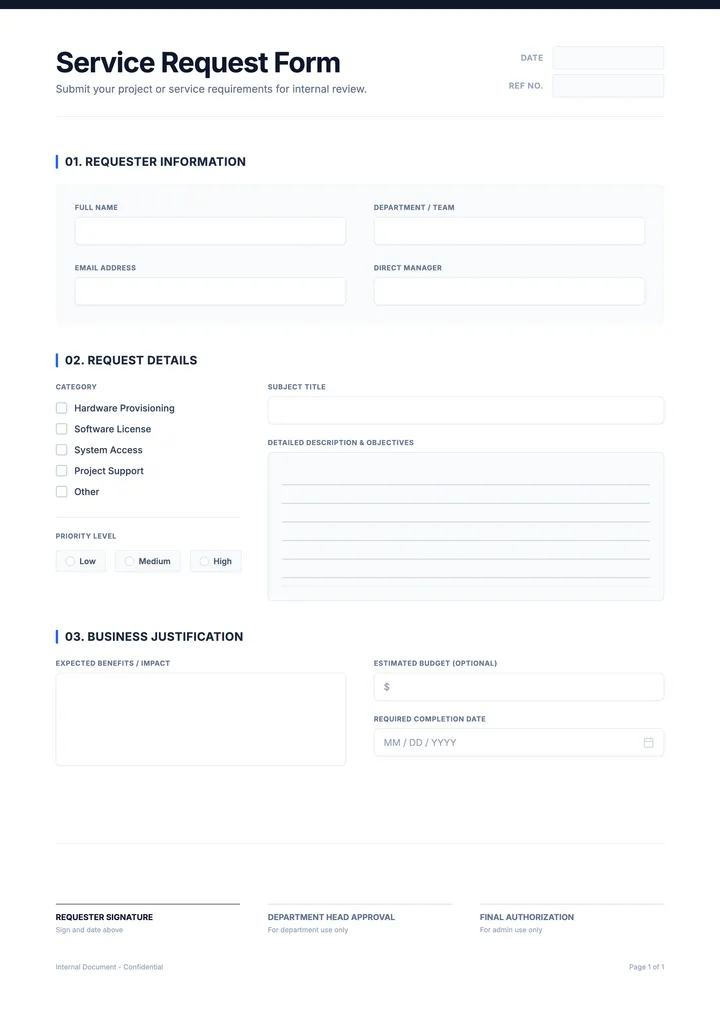 Service Request Form

Submit your project or service requirements for internal review.

DATE

REF NO.

01. REQUESTER INFORMATION

FULL NAME

DEPARTMENT / TEAM

EMAIL ADDRESS

DIRECT MANAGER

02. REQUEST DETAILS

CATEGORY

Hardware Provisioning

Software License

System Access

Project Support

Other

PRIORITY LEVEL

Low

Medium

High

SUBJECT TITLE

DETAILED DESCRIPTION & OBJECTIVES

03. BUSINESS JUSTIFICATION

EXPECTED BENEFITS / IMPACT

ESTIMATED BUDGET (OPTIONAL)

$

REQUIRED COMPLETION DATE

MM / DD / YYYY

REQUESTER SIGNATURE

Sign and date above

DEPARTMENT HEAD APPROVAL

For department use only

FINAL AUTHORIZATION

For admin use only

Internal Document - Confidential

Page 1 of 1